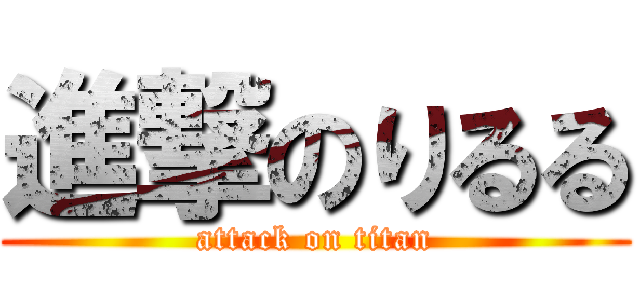 進撃のりるる
attack on titan